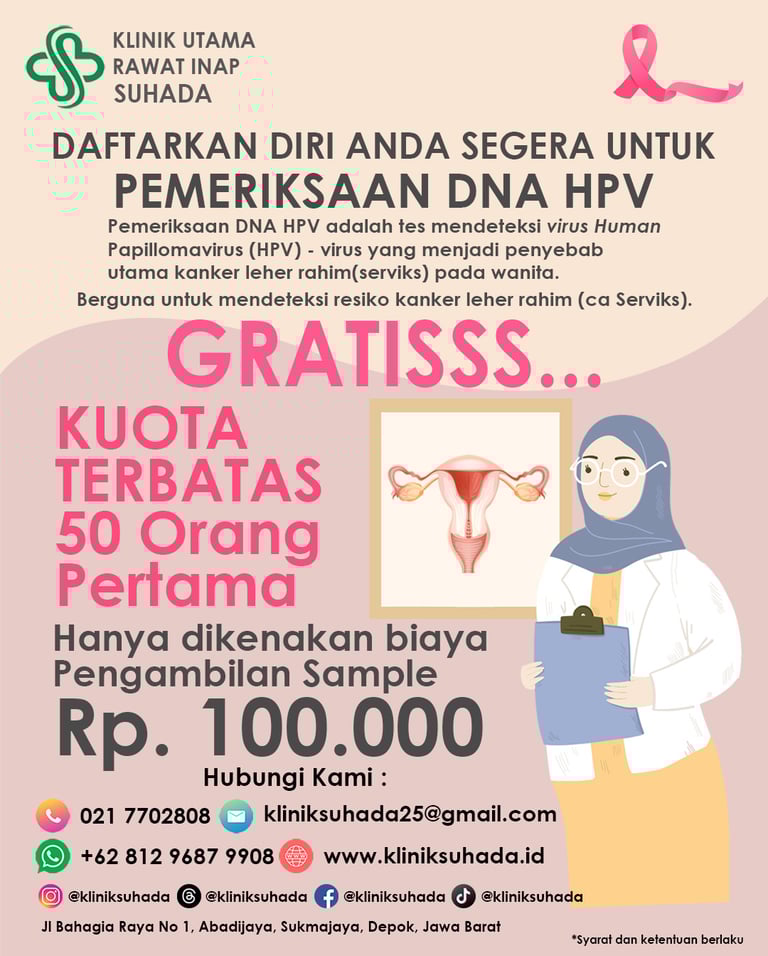 KLINIK UTAMA
RAWAT INAP
SUHADA

DAFTARKAN DIRI ANDA SEGERA UNTUK
PEMERIKSAAN DNA HPV

Pemeriksaan DNA HPV adalah tes mendeteksi virus Human Papillomavirus (HPV) - virus yang menjadi penyebab utama kanker leher rahim(serviks) pada wanita.

Berguna untuk mendeteksi resiko kanker leher rahim (ca Serviks).

GRATISSS...

KUOTA
TERBATAS
50 Orang
Pertama

Hanya dikenakan biaya
Pengambilan Sample
Rp. 100.000

Hubungi Kami :

021 7702808
kliniksuhada25@gmail.com
+62 812 9687 9908
www.kliniksuhada.id

@kliniksuhada @kliniksuhada @kliniksuhada @kliniksuhada

Jl Bahagia Raya No 1, Abadijaya, Sukmajaya, Depok, Jawa Barat

*Syarat dan ketentuan berlaku